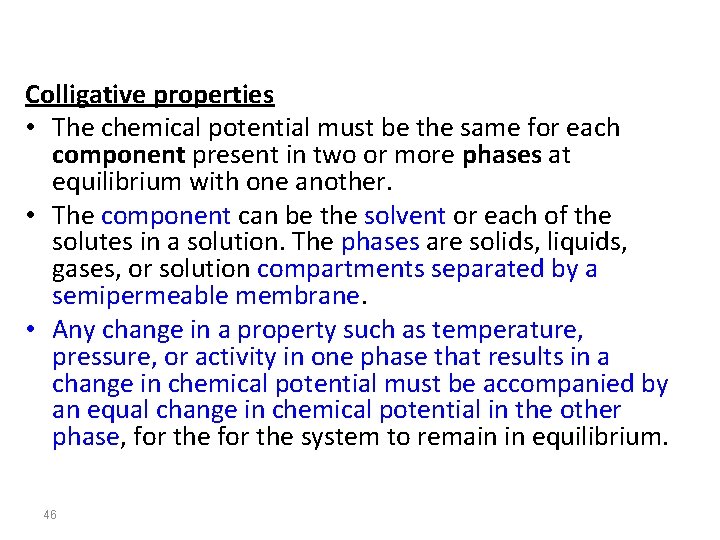 Colligative properties

• The chemical potential must be the same for each component present in two or more phases at equilibrium with one another.
• The component can be the solvent or each of the solutes in a solution. The phases are solids, liquids, gases, or solution compartments separated by a semipermeable membrane.
• Any change in a property such as temperature, pressure, or activity in one phase that results in a change in chemical potential must be accompanied by an equal change in chemical potential in the other phase, for the for the system to remain in equilibrium.

46